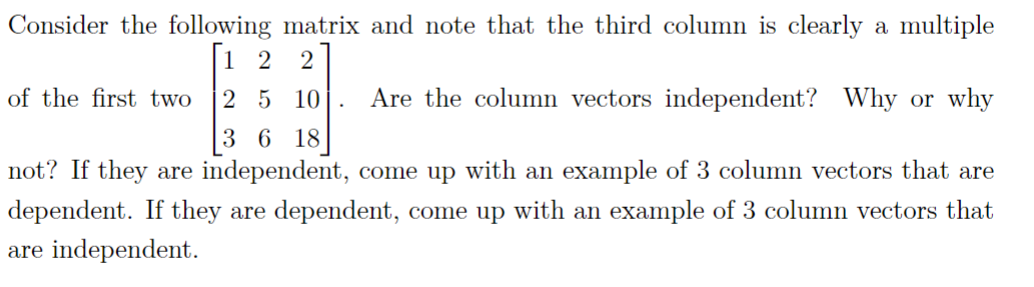 Consider the following matrix and note that the third column is clearly a multiple of the first two $\begin{bmatrix} 1 & 2 & 2 \\ 2 & 5 & 10 \\ 3 & 6 & 18 \end{bmatrix}$. Are the column vectors independent? Why or why not? If they are independent, come up with an example of 3 column vectors that are dependent. If they are dependent, come up with an example of 3 column vectors that are independent.